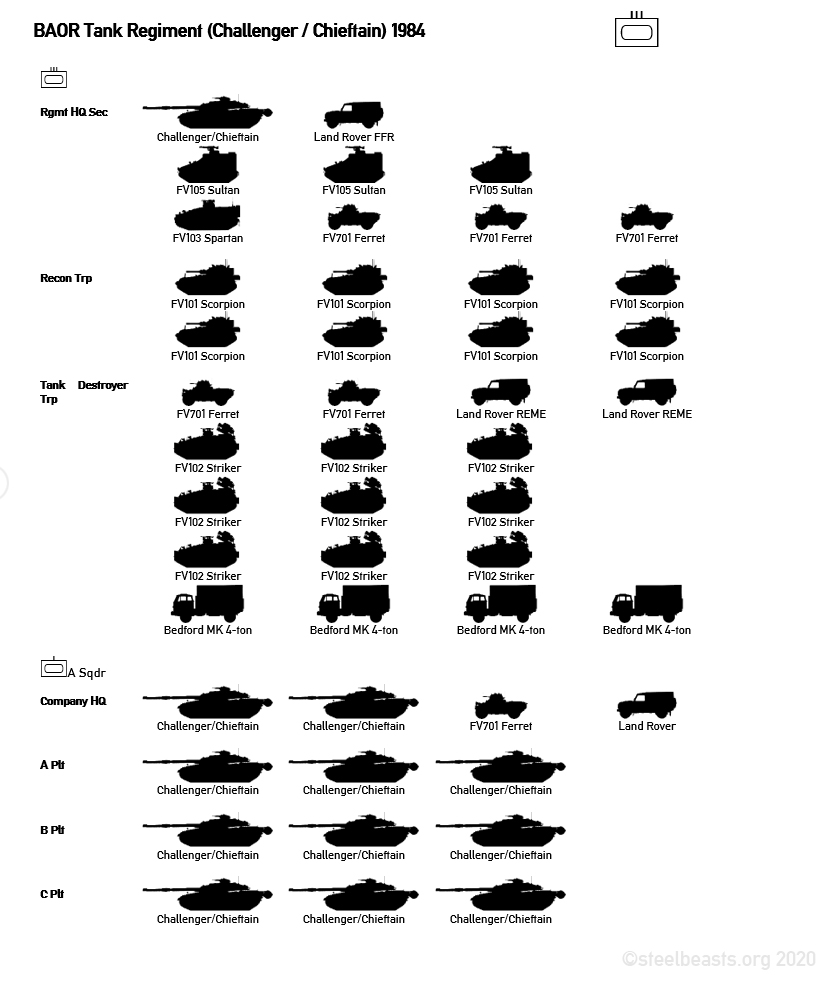 BAOR Tank Regiment (Challenger / Chieftain) 1984

Rgmt HQ Sec
Challenger/Chieftain
Land Rover FFR
FV105 Sultan
FV105 Sultan
FV105 Sultan
FV103 Spartan
FV701 Ferret
FV701 Ferret
FV701 Ferret

Recon Trp
FV101 Scorpion
FV101 Scorpion
FV101 Scorpion
FV101 Scorpion
FV101 Scorpion
FV101 Scorpion
FV101 Scorpion
FV101 Scorpion

Tank Destroyer Trp
FV701 Ferret
FV701 Ferret
Land Rover REME
Land Rover REME
FV102 Striker
FV102 Striker
FV102 Striker
FV102 Striker
FV102 Striker
FV102 Striker
FV102 Striker
FV102 Striker
FV102 Striker
Bedford MK 4-ton
Bedford MK 4-ton
Bedford MK 4-ton
Bedford MK 4-ton

A Sqdr

Company HQ
Challenger/Chieftain
Challenger/Chieftain
FV701 Ferret
Land Rover

A Plt
Challenger/Chieftain
Challenger/Chieftain
Challenger/Chieftain

B Plt
Challenger/Chieftain
Challenger/Chieftain
Challenger/Chieftain

C Plt
Challenger/Chieftain
Challenger/Chieftain
Challenger/Chieftain

©steelbeasts.org 2020